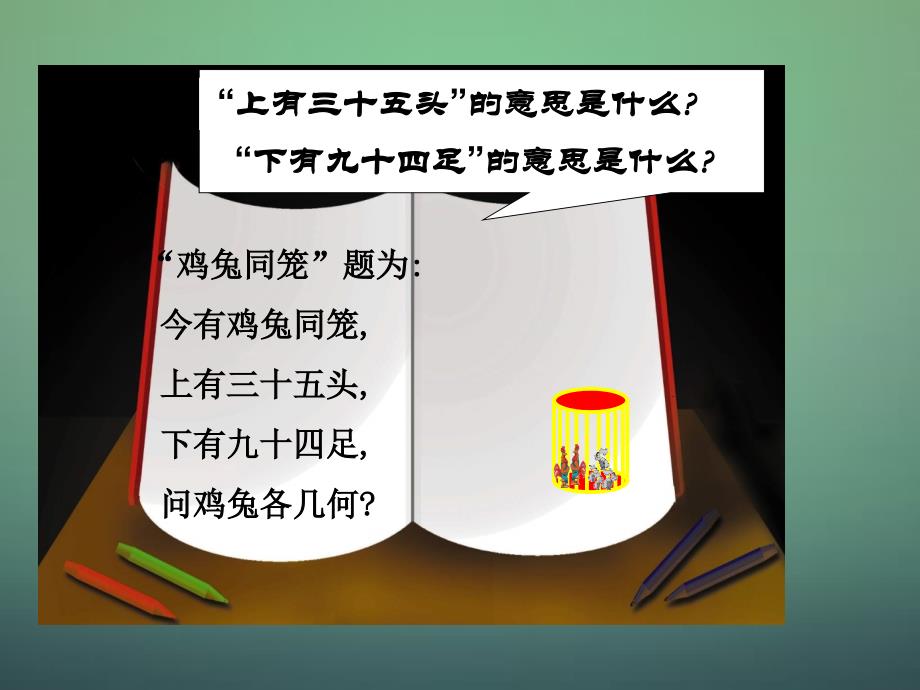 “上有三十五头”的意思是什么?
“下有九十四足”的意思是什么?

“鸡兔同笼”题为:
今有鸡兔同笼,
上有三十五头,
下有九十四足,
问鸡兔各几何?